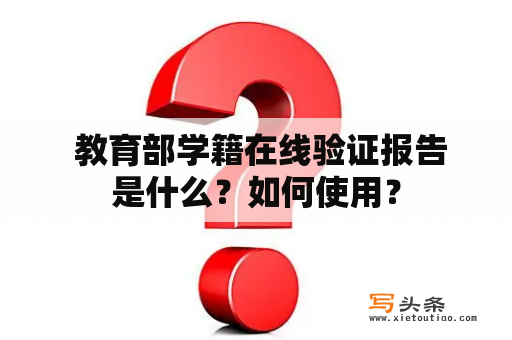 教育部学籍在线验证报告是什么？如何使用？

写头条
www.xietoutiao.com